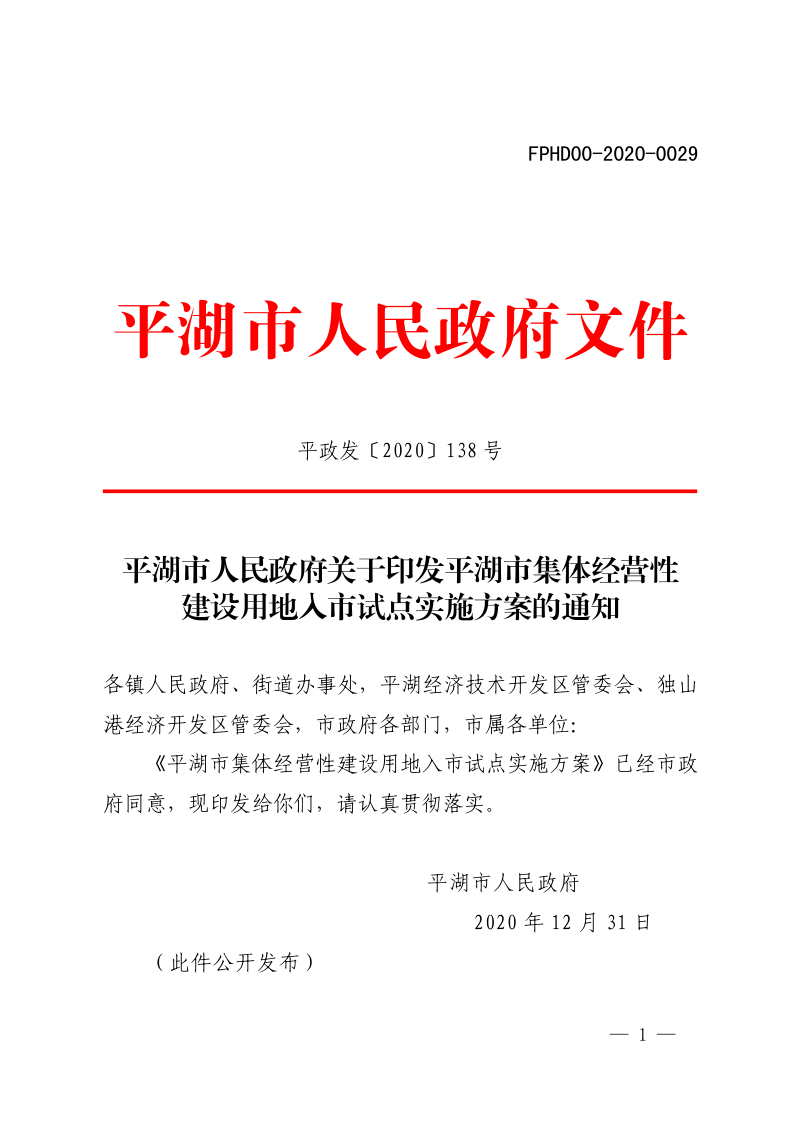 FPHD00-2020-0029

平湖市人民政府文件

平政发〔2020〕138号

平湖市人民政府关于印发平湖市集体经营性建设用地入市试点实施方案的通知

各镇人民政府、街道办事处，平湖经济技术开发区管委会、独山港经济开发区管委会，市政府各部门，市属各单位：

《平湖市集体经营性建设用地入市试点实施方案》已经市政府同意，现印发给你们，请认真贯彻落实。

平湖市人民政府
2020年12月31日

（此件公开发布）

— 1 —